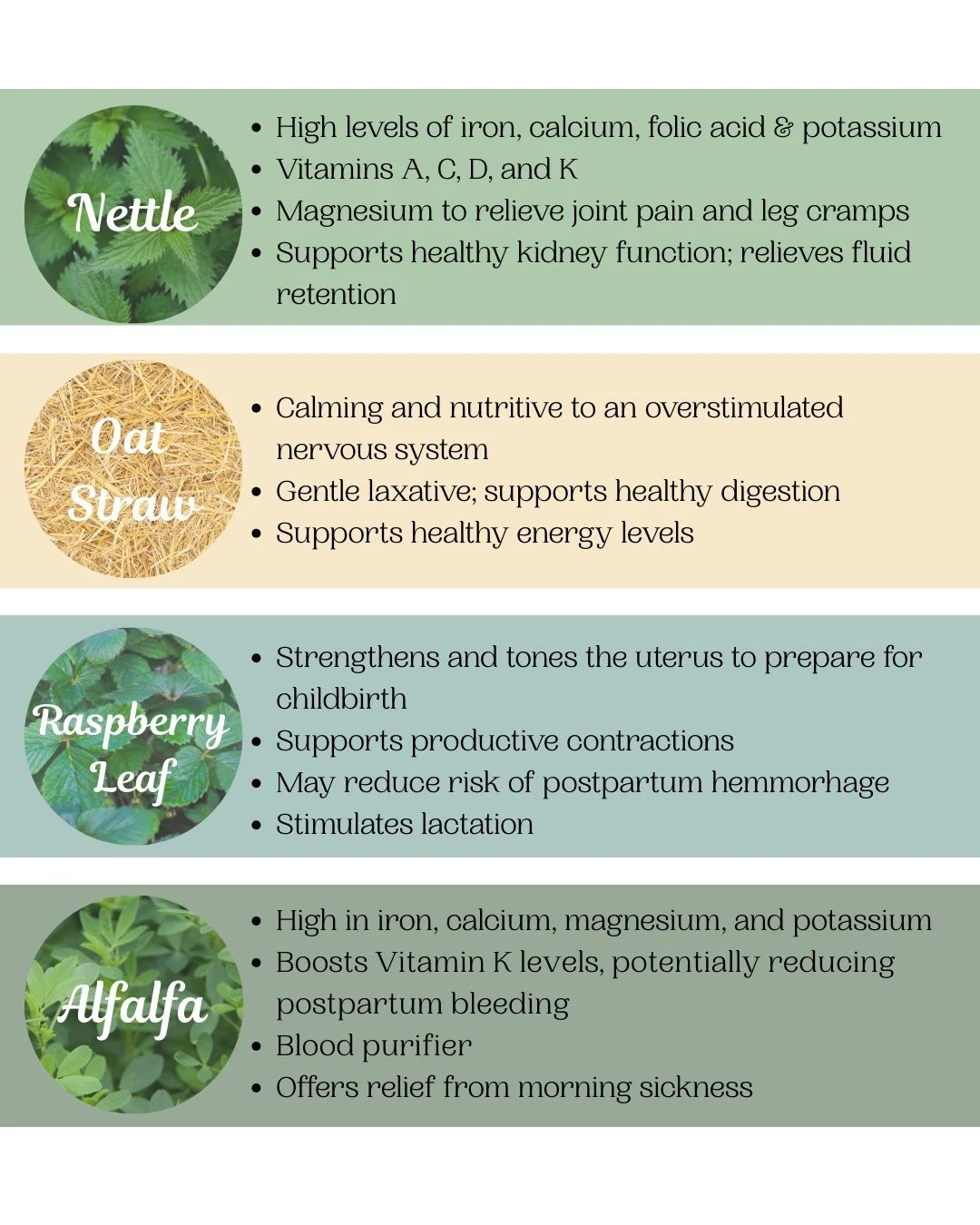 Nettle

• High levels of iron, calcium, folic acid & potassium
• Vitamins A, C, D, and K
• Magnesium to relieve joint pain and leg cramps
• Supports healthy kidney function; relieves fluid retention

Oat Straw

• Calming and nutritive to an overstimulated nervous system
• Gentle laxative; supports healthy digestion
• Supports healthy energy levels

Raspberry Leaf

• Strengthens and tones the uterus to prepare for childbirth
• Supports productive contractions
• May reduce risk of postpartum hemmorhage
• Stimulates lactation

Alfalfa

• High in iron, calcium, magnesium, and potassium
• Boosts Vitamin K levels, potentially reducing postpartum bleeding
• Blood purifier
• Offers relief from morning sickness